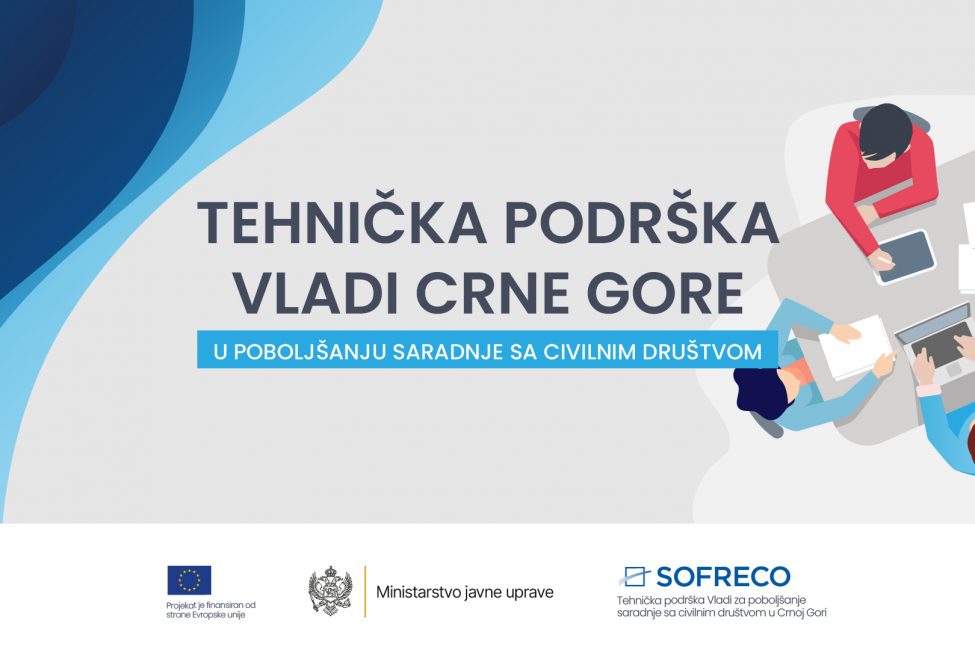 TEHNIČKA PODRŠKA VLADI CRNE GORE

U POBOLJŠANJU SARADNJE SA CIVILNIM DRUŠTVOM

Projekat je finansiran od strane Evropske unije

Ministarstvo javne uprave

SOFRECO

Tehnička podrška Vladi za poboljšanje saradnje sa civilnim društvom u Crnoj Gori